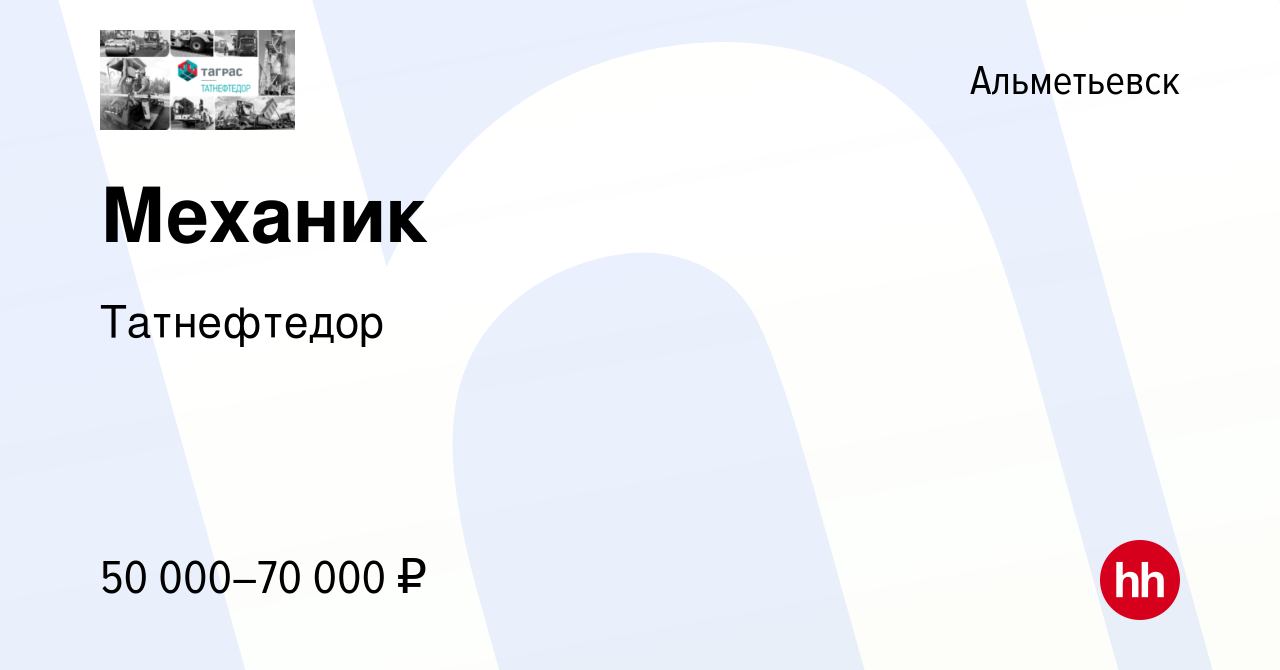 ТАГРАС
ТАТНЕФТЕДОР

Альметьевск

Механик

Татнефтедор

50 000–70 000 ₽

hh